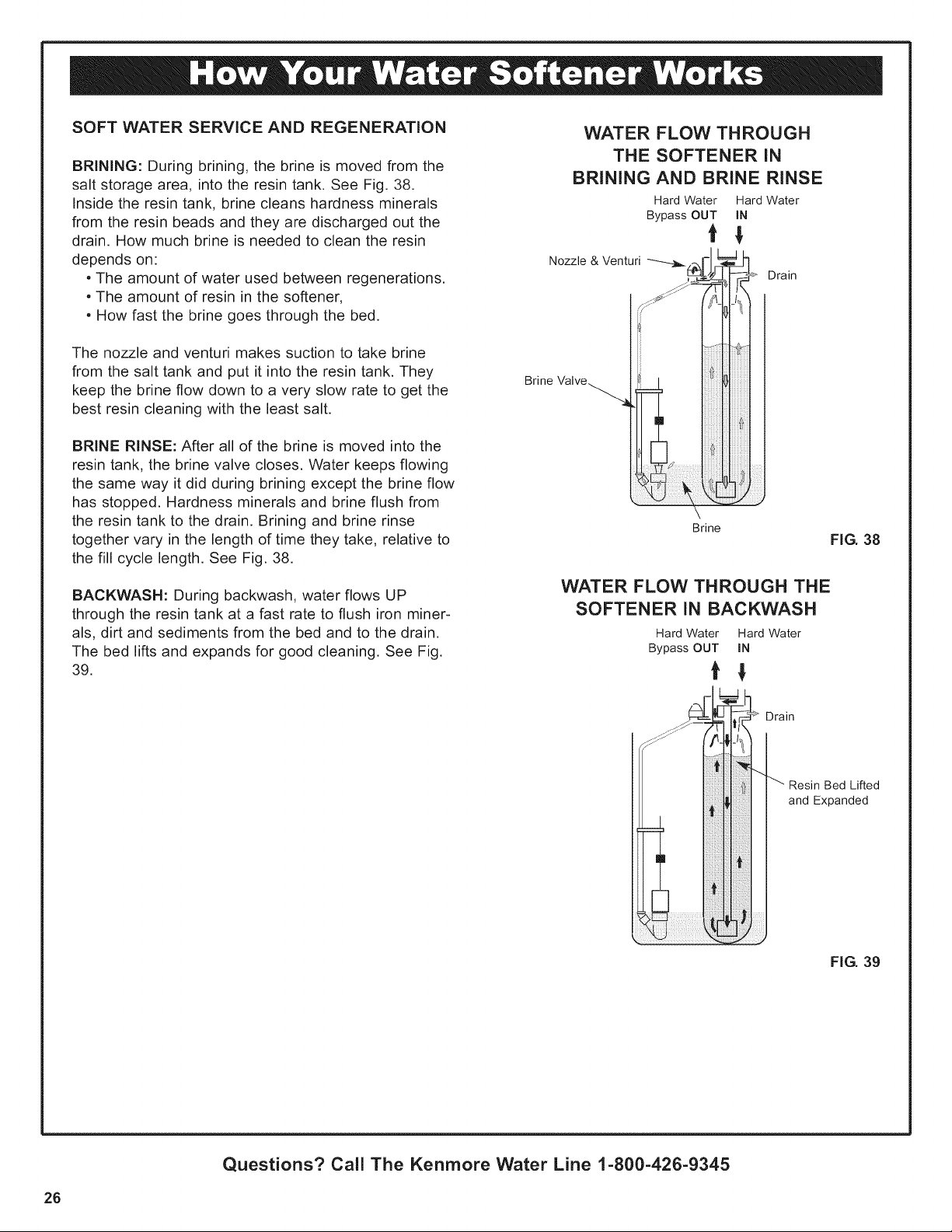 How Your Water Softener Works

SOFT WATER SERVICE AND REGENERATION

BRINING: During brining, the brine is moved from the salt storage area, into the resin tank. See Fig. 38. Inside the resin tank, brine cleans hardness minerals from the resin beads and they are discharged out the drain. How much brine is needed to clean the resin depends on:
• The amount of water used between regenerations.
• The amount of resin in the softener,
• How fast the brine goes through the bed.

The nozzle and venturi makes suction to take brine from the salt tank and put it into the resin tank. They keep the brine flow down to a very slow rate to get the best resin cleaning with the least salt.

BRINE RINSE: After all of the brine is moved into the resin tank, the brine valve closes. Water keeps flowing the same way it did during brining except the brine flow has stopped. Hardness minerals and brine flush from the resin tank to the drain. Brining and brine rinse together vary in the length of time they take, relative to the fill cycle length. See Fig. 38.

BACKWASH: During backwash, water flows UP through the resin tank at a fast rate to flush iron minerals, dirt and sediments from the bed and to the drain. The bed lifts and expands for good cleaning. See Fig. 39.

WATER FLOW THROUGH THE SOFTENER IN BRINING AND BRINE RINSE

Hard Water Bypass OUT
Hard Water IN
Nozzle & Venturi
Drain
Brine Valve
Brine

FIG. 38

WATER FLOW THROUGH THE SOFTENER IN BACKWASH

Hard Water Bypass OUT
Hard Water IN
Drain
Resin Bed Lifted and Expanded

FIG. 39

Questions? Call The Kenmore Water Line 1-800-426-9345

26